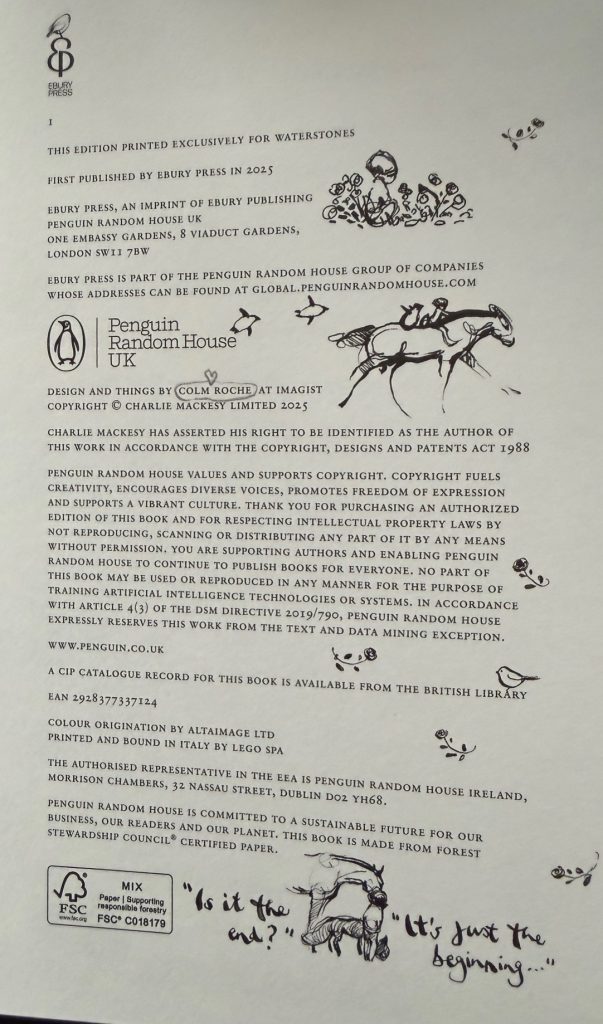 EBURY PRESS

1

THIS EDITION PRINTED EXCLUSIVELY FOR WATERSTONES

FIRST PUBLISHED BY EBURY PRESS IN 2025

EBURY PRESS, AN IMPRINT OF EBURY PUBLISHING
PENGUIN RANDOM HOUSE UK
ONE EMBASSY GARDENS, 8 VIADUCT GARDENS,
LONDON SW11 7BW

EBURY PRESS IS PART OF THE PENGUIN RANDOM HOUSE GROUP OF COMPANIES WHOSE ADDRESSES CAN BE FOUND AT GLOBAL.PENGUINRANDOMHOUSE.COM

Penguin Random House UK

DESIGN AND THINGS BY COLM ROCHE AT IMAGIST
COPYRIGHT © CHARLIE MACKESY LIMITED 2025

CHARLIE MACKESY HAS ASSERTED HIS RIGHT TO BE IDENTIFIED AS THE AUTHOR OF THIS WORK IN ACCORDANCE WITH THE COPYRIGHT, DESIGNS AND PATENTS ACT 1988

PENGUIN RANDOM HOUSE VALUES AND SUPPORTS COPYRIGHT. COPYRIGHT FUELS CREATIVITY, ENCOURAGES DIVERSE VOICES, PROMOTES FREEDOM OF EXPRESSION AND SUPPORTS A VIBRANT CULTURE. THANK YOU FOR PURCHASING AN AUTHORIZED EDITION OF THIS BOOK AND FOR RESPECTING INTELLECTUAL PROPERTY LAWS BY NOT REPRODUCING, SCANNING OR DISTRIBUTING ANY PART OF IT BY ANY MEANS WITHOUT PERMISSION. YOU ARE SUPPORTING AUTHORS AND ENABLING PENGUIN RANDOM HOUSE TO CONTINUE TO PUBLISH BOOKS FOR EVERYONE. NO PART OF THIS BOOK MAY BE USED OR REPRODUCED IN ANY MANNER FOR THE PURPOSE OF TRAINING ARTIFICIAL INTELLIGENCE TECHNOLOGIES OR SYSTEMS. IN ACCORDANCE WITH ARTICLE 4(3) OF THE DSM DIRECTIVE 2019/790, PENGUIN RANDOM HOUSE EXPRESSLY RESERVES THIS WORK FROM THE TEXT AND DATA MINING EXCEPTION.

WWW.PENGUIN.CO.UK

A CIP CATALOGUE RECORD FOR THIS BOOK IS AVAILABLE FROM THE BRITISH LIBRARY

EAN 2928377337124

COLOUR ORIGINATION BY ALTAIMAGE LTD
PRINTED AND BOUND IN ITALY BY LEGO SPA

THE AUTHORISED REPRESENTATIVE IN THE EEA IS PENGUIN RANDOM HOUSE IRELAND, MORRISON CHAMBERS, 32 NASSAU STREET, DUBLIN D02 YH68.

PENGUIN RANDOM HOUSE IS COMMITTED TO A SUSTAINABLE FUTURE FOR OUR BUSINESS, OUR READERS AND OUR PLANET. THIS BOOK IS MADE FROM FOREST STEWARDSHIP COUNCIL® CERTIFIED PAPER.

FSC
www.fsc.org
MIX
Paper | Supporting responsible forestry
FSC® C018179

"Is it the end?"

"It's just the beginning..."